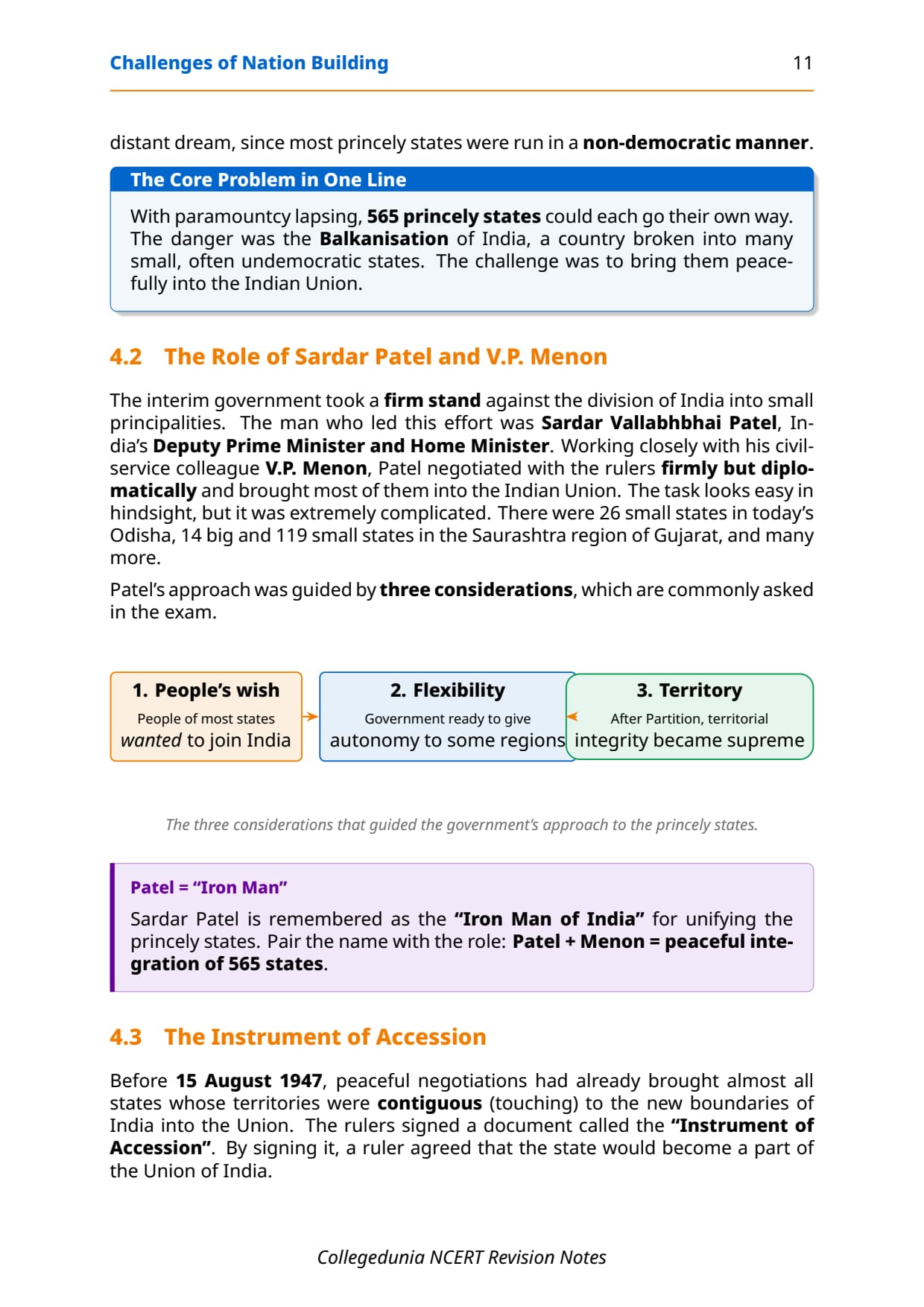 Challenges of Nation Building 11

distant dream, since most princely states were run in a non-democratic manner.

The Core Problem in One Line

With paramountcy lapsing, 565 princely states could each go their own way. The danger was the Balkanisation of India, a country broken into many small, often undemocratic states. The challenge was to bring them peacefully into the Indian Union.

4.2 The Role of Sardar Patel and V.P. Menon

The interim government took a firm stand against the division of India into small principalities. The man who led this effort was Sardar Vallabhbhai Patel, India's Deputy Prime Minister and Home Minister. Working closely with his civil-service colleague V.P. Menon, Patel negotiated with the rulers firmly but diplomatically and brought most of them into the Indian Union. The task looks easy in hindsight, but it was extremely complicated. There were 26 small states in today's Odisha, 14 big and 119 small states in the Saurashtra region of Gujarat, and many more.

Patel's approach was guided by three considerations, which are commonly asked in the exam.

1. People's wish
People of most states wanted to join India

2. Flexibility
Government ready to give autonomy to some regions

3. Territory
After Partition, territorial integrity became supreme

The three considerations that guided the government's approach to the princely states.

Patel = "Iron Man"

Sardar Patel is remembered as the "Iron Man of India" for unifying the princely states. Pair the name with the role: Patel + Menon = peaceful integration of 565 states.

4.3 The Instrument of Accession

Before 15 August 1947, peaceful negotiations had already brought almost all states whose territories were contiguous (touching) to the new boundaries of India into the Union. The rulers signed a document called the "Instrument of Accession". By signing it, a ruler agreed that the state would become a part of the Union of India.

Collegedunia NCERT Revision Notes